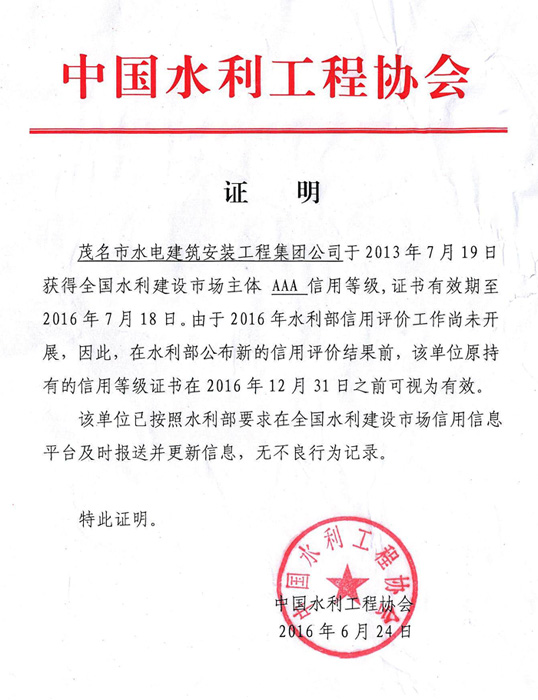 中国水利工程协会

证　明

茂名市水电建筑安装工程集团公司于 2013 年 7 月 19 日获得全国水利建设市场主体 AAA 信用等级，证书有效期至 2016 年 7 月 18 日。由于 2016 年水利部信用评价工作尚未开展，因此，在水利部公布新的信用评价结果前，该单位原持有的信用等级证书在 2016 年 12 月 31 日之前可视为有效。

该单位已按照水利部要求在全国水利建设市场信用信息平台及时报送并更新信息，无不良行为记录。

特此证明。

中国水利工程协会

中国水利工程协会
2016 年 6 月 24 日